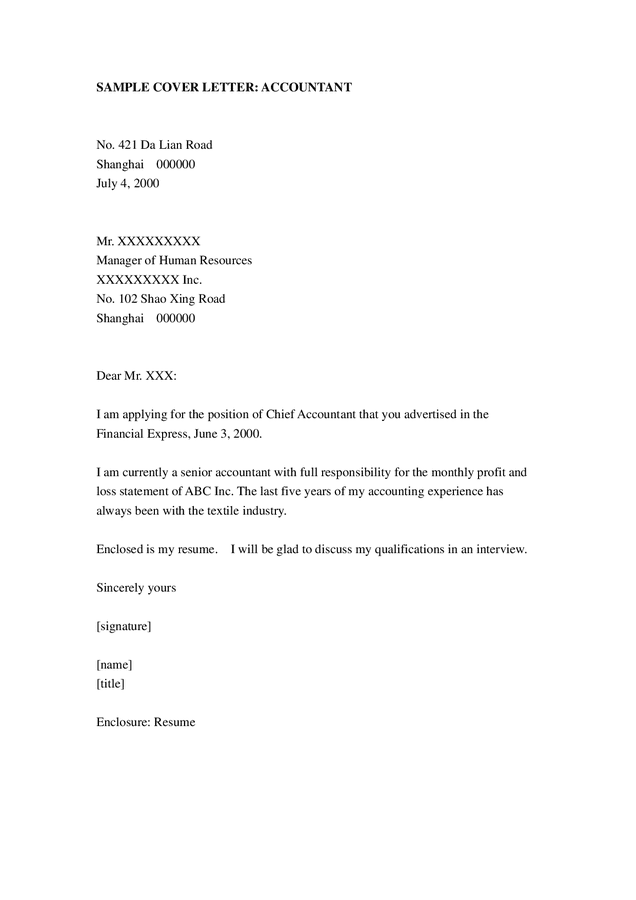 SAMPLE COVER LETTER: ACCOUNTANT

No. 421 Da Lian Road
Shanghai 000000
July 4, 2000

Mr. XXXXXXXXX
Manager of Human Resources
XXXXXXXXX Inc.
No. 102 Shao Xing Road
Shanghai 000000

Dear Mr. XXX:

I am applying for the position of Chief Accountant that you advertised in the Financial Express, June 3, 2000.

I am currently a senior accountant with full responsibility for the monthly profit and loss statement of ABC Inc. The last five years of my accounting experience has always been with the textile industry.

Enclosed is my resume. I will be glad to discuss my qualifications in an interview.

Sincerely yours

[signature]

[name]
[title]

Enclosure: Resume